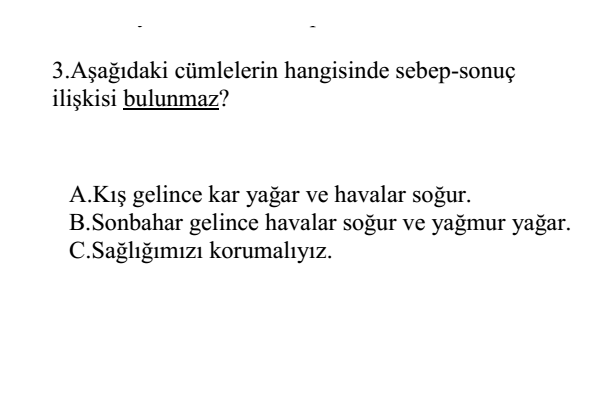 3.Aşağıdaki cümlelerin hangisinde sebep-sonuç ilişkisi bulunmaz?

A.Kış gelince kar yağar ve havalar soğur.
B.Sonbahar gelince havalar soğur ve yağmur yağar.
C.Sağlığımızı korumalıyız.